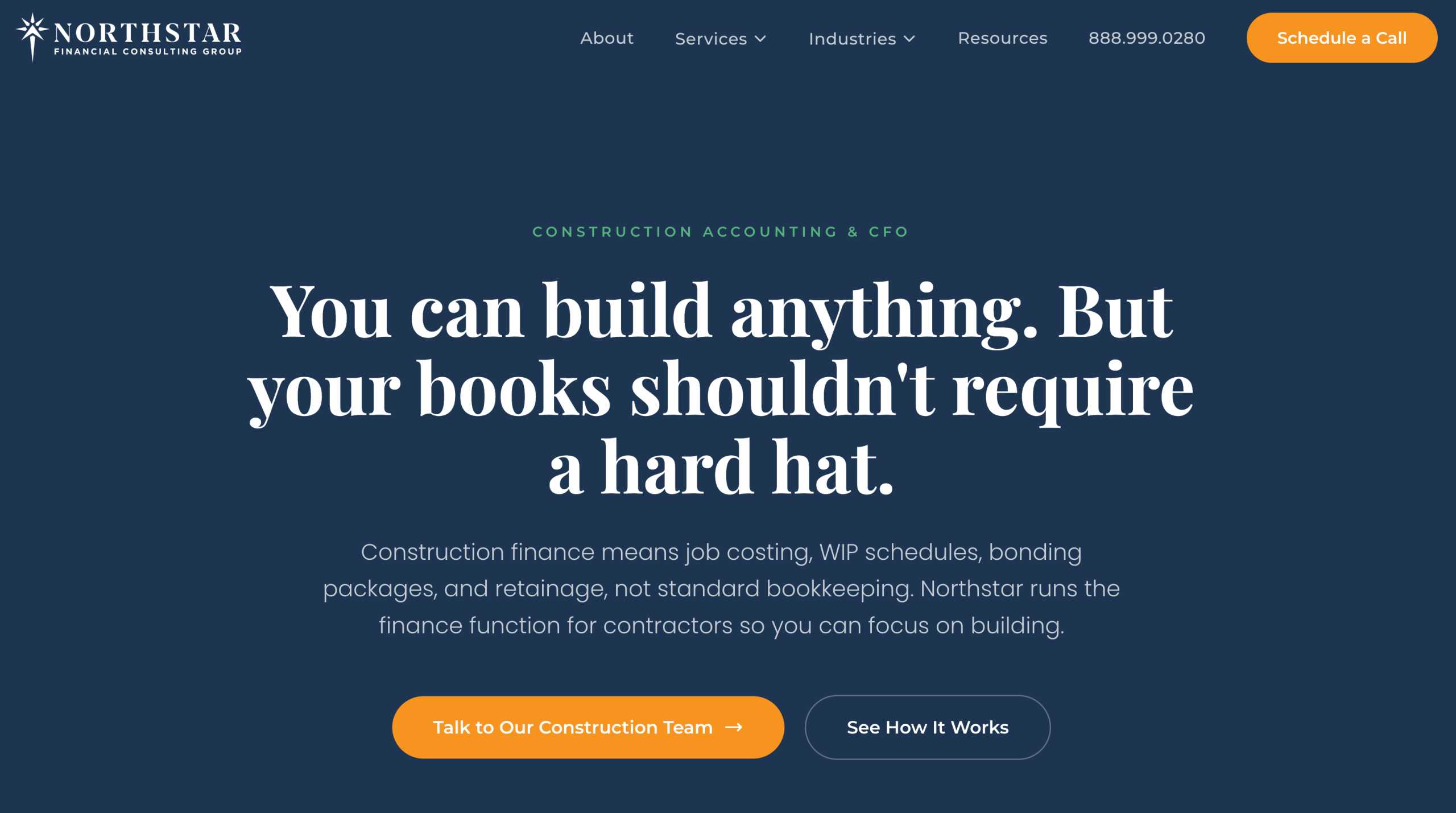 NORTHSTAR
FINANCIAL CONSULTING GROUP

About Services Industries Resources 888.999.0280 Schedule a Call

CONSTRUCTION ACCOUNTING & CFO

You can build anything. But your books shouldn't require a hard hat.

Construction finance means job costing, WIP schedules, bonding packages, and retainage, not standard bookkeeping. Northstar runs the finance function for contractors so you can focus on building.

Talk to Our Construction Team →

See How It Works